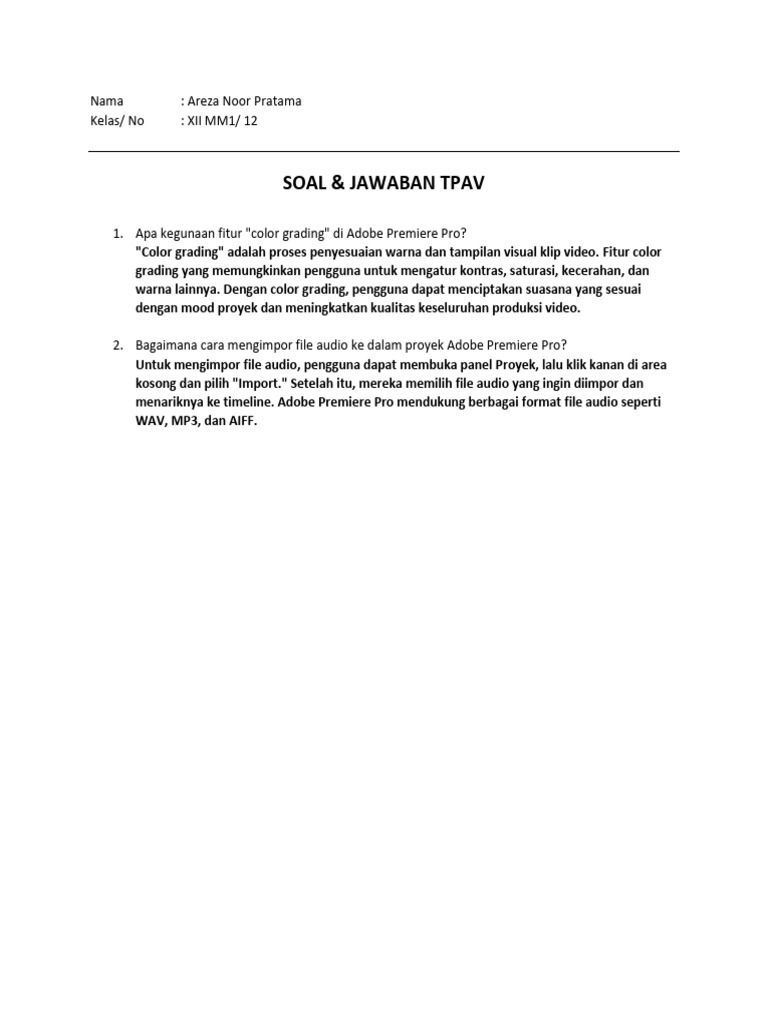 Nama : Areza Noor Pratama
Kelas/ No : XII MM1/ 12

SOAL & JAWABAN TPAV

1. Apa kegunaan fitur "color grading" di Adobe Premiere Pro?
"Color grading" adalah proses penyesuaian warna dan tampilan visual klip video. Fitur color grading yang memungkinkan pengguna untuk mengatur kontras, saturasi, kecerahan, dan warna lainnya. Dengan color grading, pengguna dapat menciptakan suasana yang sesuai dengan mood proyek dan meningkatkan kualitas keseluruhan produksi video.

2. Bagaimana cara mengimpor file audio ke dalam proyek Adobe Premiere Pro?
Untuk mengimpor file audio, pengguna dapat membuka panel Proyek, lalu klik kanan di area kosong dan pilih "Import." Setelah itu, mereka memilih file audio yang ingin diimpor dan menariknya ke timeline. Adobe Premiere Pro mendukung berbagai format file audio seperti WAV, MP3, dan AIFF.